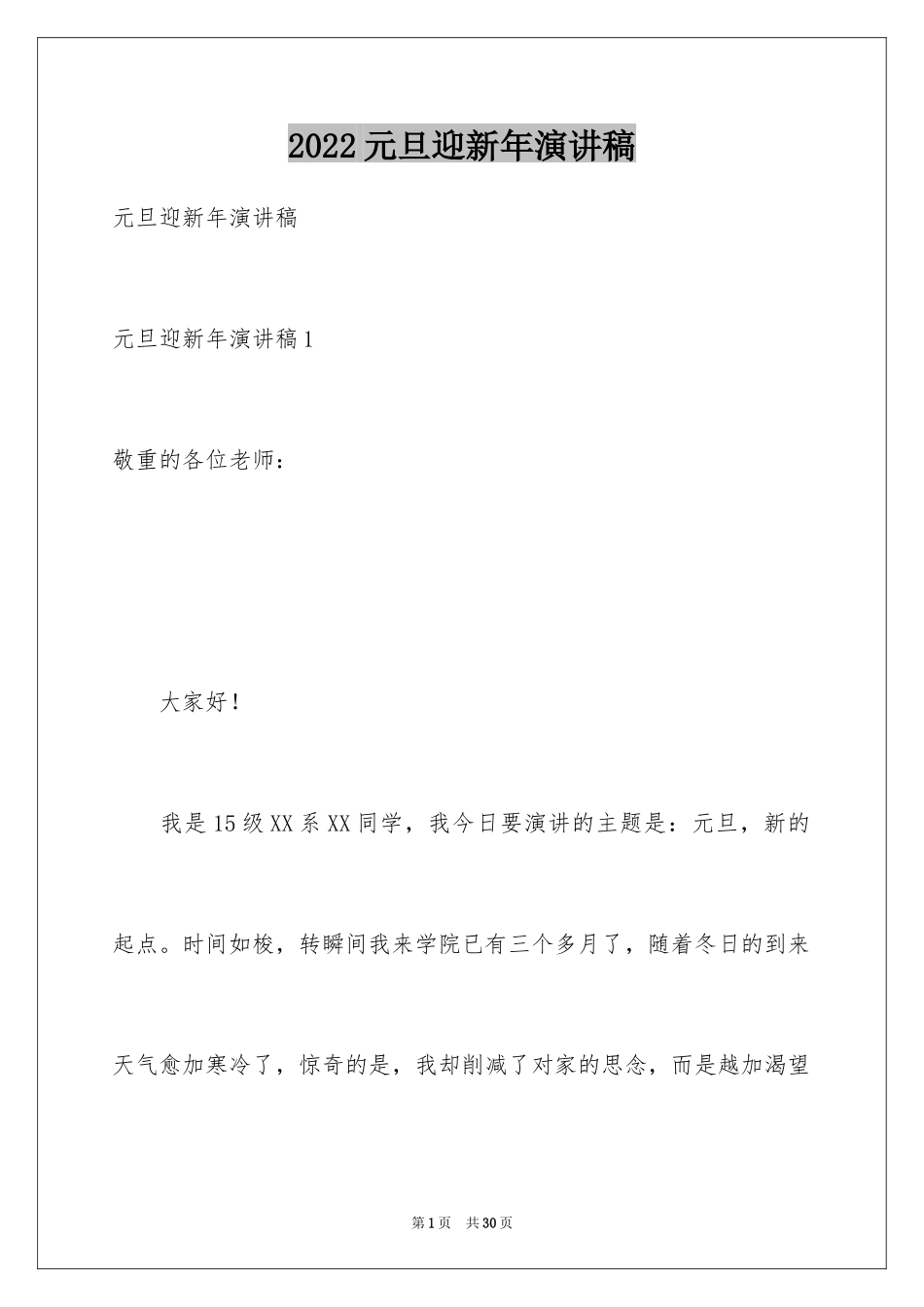 2022元旦迎新年演讲稿

元旦迎新年演讲稿

元旦迎新年演讲稿1

敬重的各位老师：

大家好！

我是15级XX系XX同学，我今日要演讲的主题是：元旦，新的起点。时间如梭，转瞬间我来学院已有三个多月了，随着冬日的到来天气愈加寒冷了，惊奇的是，我却削减了对家的思念，而是越加渴望

第1页 共30页